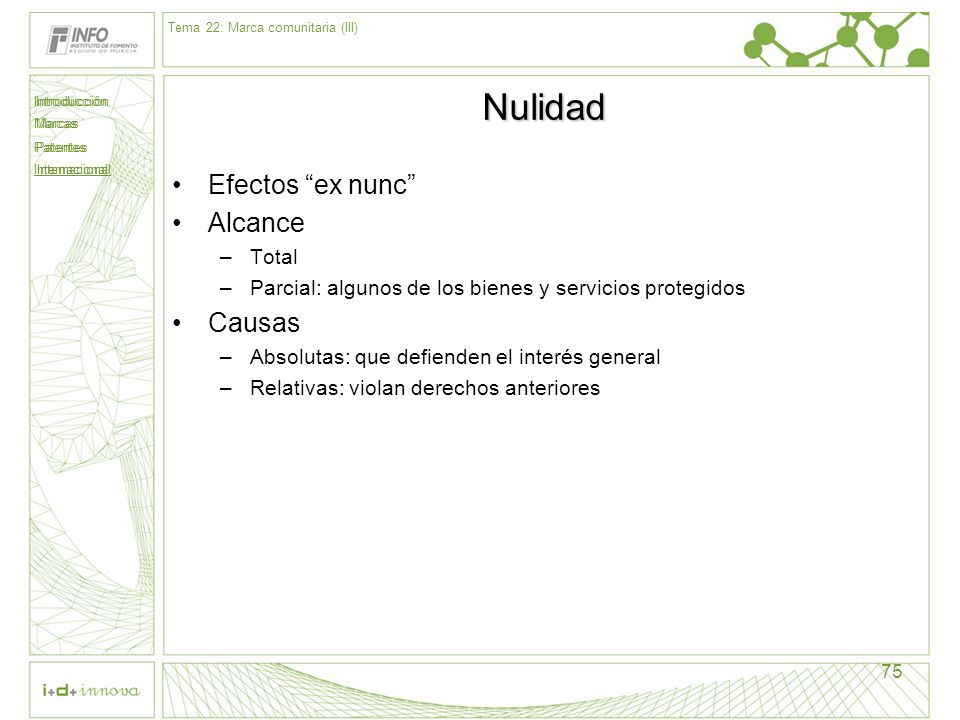 INFO
INSTITUTO DE FOMENTO
REGIÓN DE MURCIA

Tema 22: Marca comunitaria (III)

Introducción
Marcas
Patentes
Internacional

Nulidad

• Efectos “ex nunc”
• Alcance
– Total
– Parcial: algunos de los bienes y servicios protegidos
• Causas
– Absolutas: que defienden el interés general
– Relativas: violan derechos anteriores

i+d+innova

75